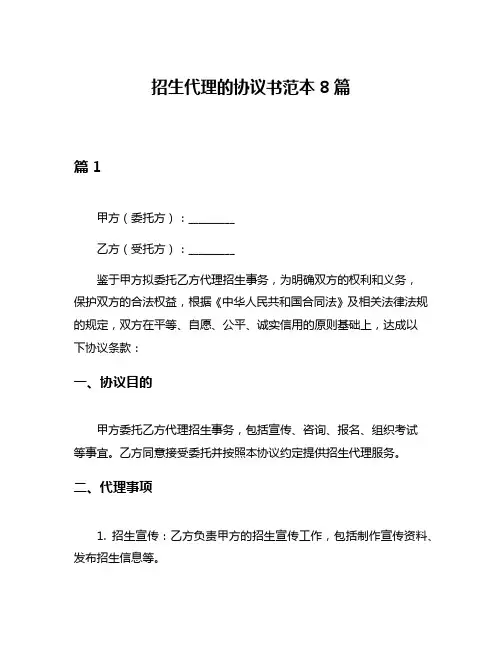 招生代理的协议书范本 8 篇

篇 1

甲方（委托方）：________

乙方（受托方）：________

鉴于甲方拟委托乙方代理招生事务，为明确双方的权利和义务，保护双方的合法权益，根据《中华人民共和国合同法》及相关法律法规的规定，双方在平等、自愿、公平、诚实信用的原则基础上，达成以下协议条款：

一、协议目的

甲方委托乙方代理招生事务，包括宣传、咨询、报名、组织考试等事宜。乙方同意接受委托并按照本协议约定提供招生代理服务。

二、代理事项

1. 招生宣传：乙方负责甲方的招生宣传工作，包括制作宣传资料、发布招生信息等。